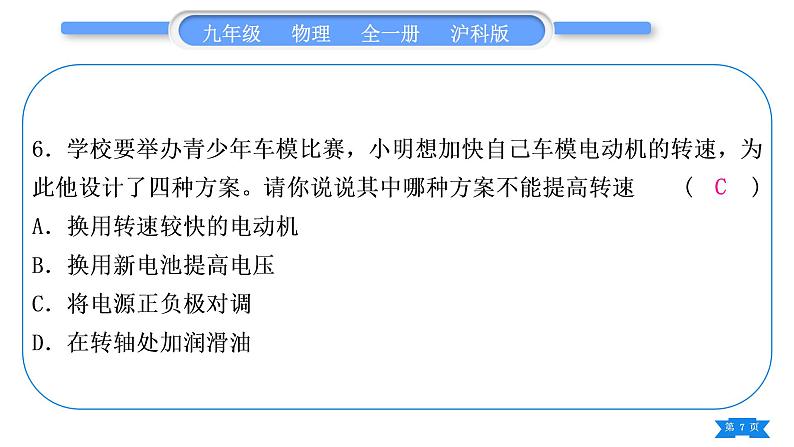 九年级　物理　全一册　沪科版

6．学校要举办青少年车模比赛，小明想加快自己车模电动机的转速，为此他设计了四种方案。请你说说其中哪种方案不能提高转速　（ C ）
A．换用转速较快的电动机
B．换用新电池提高电压
C．将电源正负极对调
D．在转轴处加润滑油

第 7 页